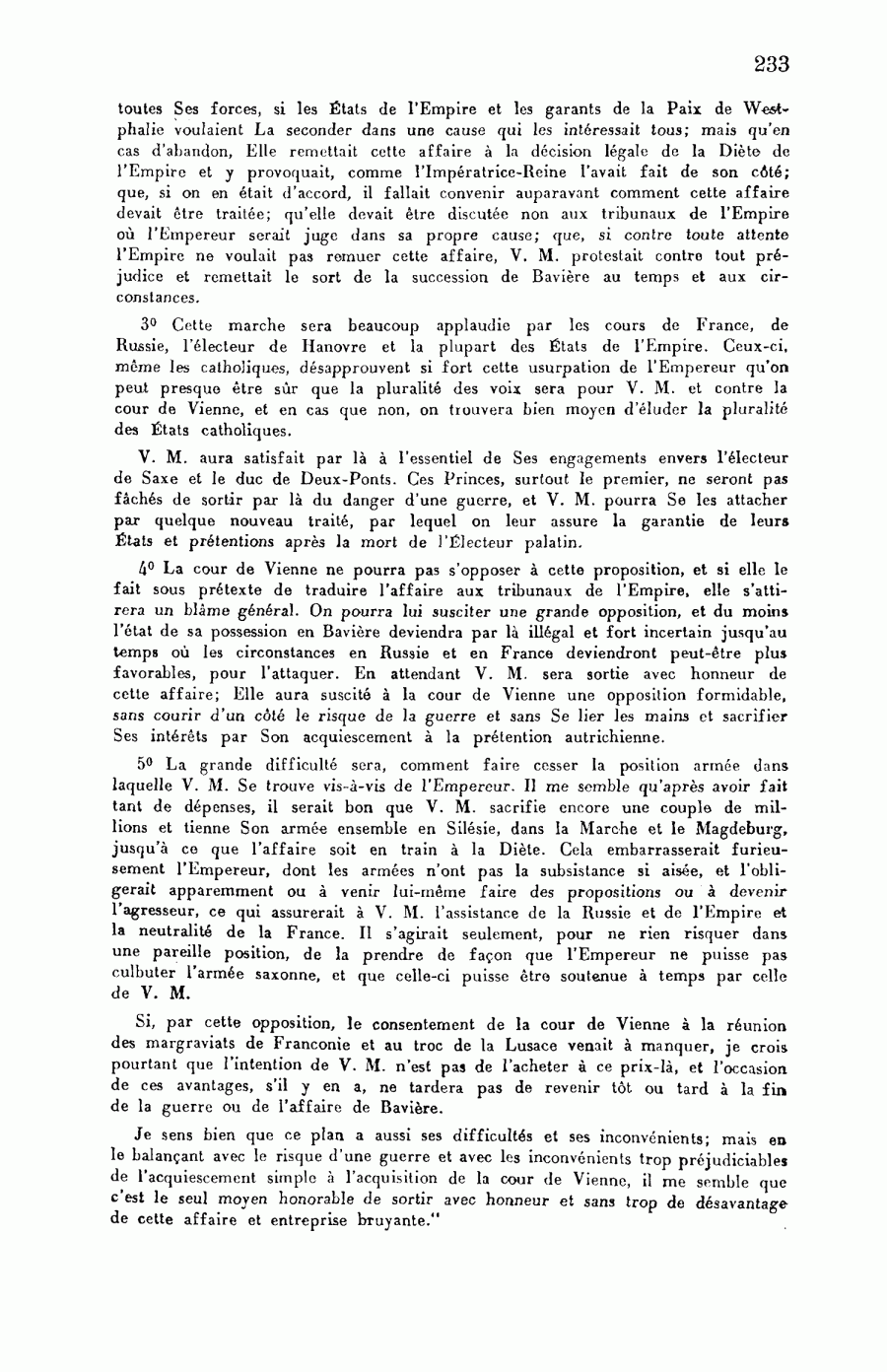 233

toutes Ses forces, si les États de l'Empire et les garants de la Paix de Westphalie voulaient La seconder dans une cause qui les intéressait tous; mais qu'en cas d'abandon, Elle remettait cette affaire à la décision légale de la Diète de l'Empire et y provoquait, comme l'Impératrice-Reine l'avait fait de son côté; que, si on en était d'accord, il fallait convenir auparavant comment cette affaire devait être traitée; qu'elle devait être discutée non aux tribunaux de l'Empire où l'Empereur serait juge dans sa propre cause; que, si contre toute attente l'Empire ne voulait pas remuer cette affaire, V. M. protestait contre tout préjudice et remettait le sort de la succession de Bavière au temps et aux circonstances.

3⁰ Cette marche sera beaucoup applaudie par les cours de France, de Russie, l'électeur de Hanovre et la plupart des États de l'Empire. Ceux-ci, même les catholiques, désapprouvent si fort cette usurpation de l'Empereur qu'on peut presque être sûr que la pluralité des voix sera pour V. M. et contre la cour de Vienne, et en cas que non, on trouvera bien moyen d'éluder la pluralité des États catholiques.

V. M. aura satisfait par là à l'essentiel de Ses engagements envers l'électeur de Saxe et le duc de Deux-Ponts. Ces Princes, surtout le premier, ne seront pas fâchés de sortir par là du danger d'une guerre, et V. M. pourra Se les attacher par quelque nouveau traité, par lequel on leur assure la garantie de leurs États et prétentions après la mort de l'Électeur palatin.

4⁰ La cour de Vienne ne pourra pas s'opposer à cette proposition, et si elle le fait sous prétexte de traduire l'affaire aux tribunaux de l'Empire, elle s'attirera un blâme général. On pourra lui susciter une grande opposition, et du moins l'état de sa possession en Bavière deviendra par là illégal et fort incertain jusqu'au temps où les circonstances en Russie et en France deviendront peut-être plus favorables, pour l'attaquer. En attendant V. M. sera sortie avec honneur de cette affaire; Elle aura suscité à la cour de Vienne une opposition formidable, sans courir d'un côté le risque de la guerre et sans Se lier les mains et sacrifier Ses intérêts par Son acquiescement à la prétention autrichienne.

5⁰ La grande difficulté sera, comment faire cesser la position armée dans laquelle V. M. Se trouve vis-à-vis de l'Empereur. Il me semble qu'après avoir fait tant de dépenses, il serait bon que V. M. sacrifie encore une couple de millions et tienne Son armée ensemble en Silésie, dans la Marche et le Magdeburg, jusqu'à ce que l'affaire soit en train à la Diète. Cela embarrasserait furieusement l'Empereur, dont les armées n'ont pas la subsistance si aisée, et l'obligerait apparemment ou à venir lui-même faire des propositions ou à devenir l'agresseur, ce qui assurerait à V. M. l'assistance de la Russie et de l'Empire et la neutralité de la France. Il s'agirait seulement, pour ne rien risquer dans une pareille position, de la prendre de façon que l'Empereur ne puisse pas culbuter l'armée saxonne, et que celle-ci puisse être soutenue à temps par celle de V. M.

Si, par cette opposition, le consentement de la cour de Vienne à la réunion des margraviats de Franconie et au troc de la Lusace venait à manquer, je crois pourtant que l'intention de V. M. n'est pas de l'acheter à ce prix-là, et l'occasion de ces avantages, s'il y en a, ne tardera pas de revenir tôt ou tard à la fin de la guerre ou de l'affaire de Bavière.

Je sens bien que ce plan a aussi ses difficultés et ses inconvénients; mais en le balançant avec le risque d'une guerre et avec les inconvénients trop préjudiciables de l'acquiescement simple à l'acquisition de la cour de Vienne, il me semble que c'est le seul moyen honorable de sortir avec honneur et sans trop de désavantage de cette affaire et entreprise bruyante."